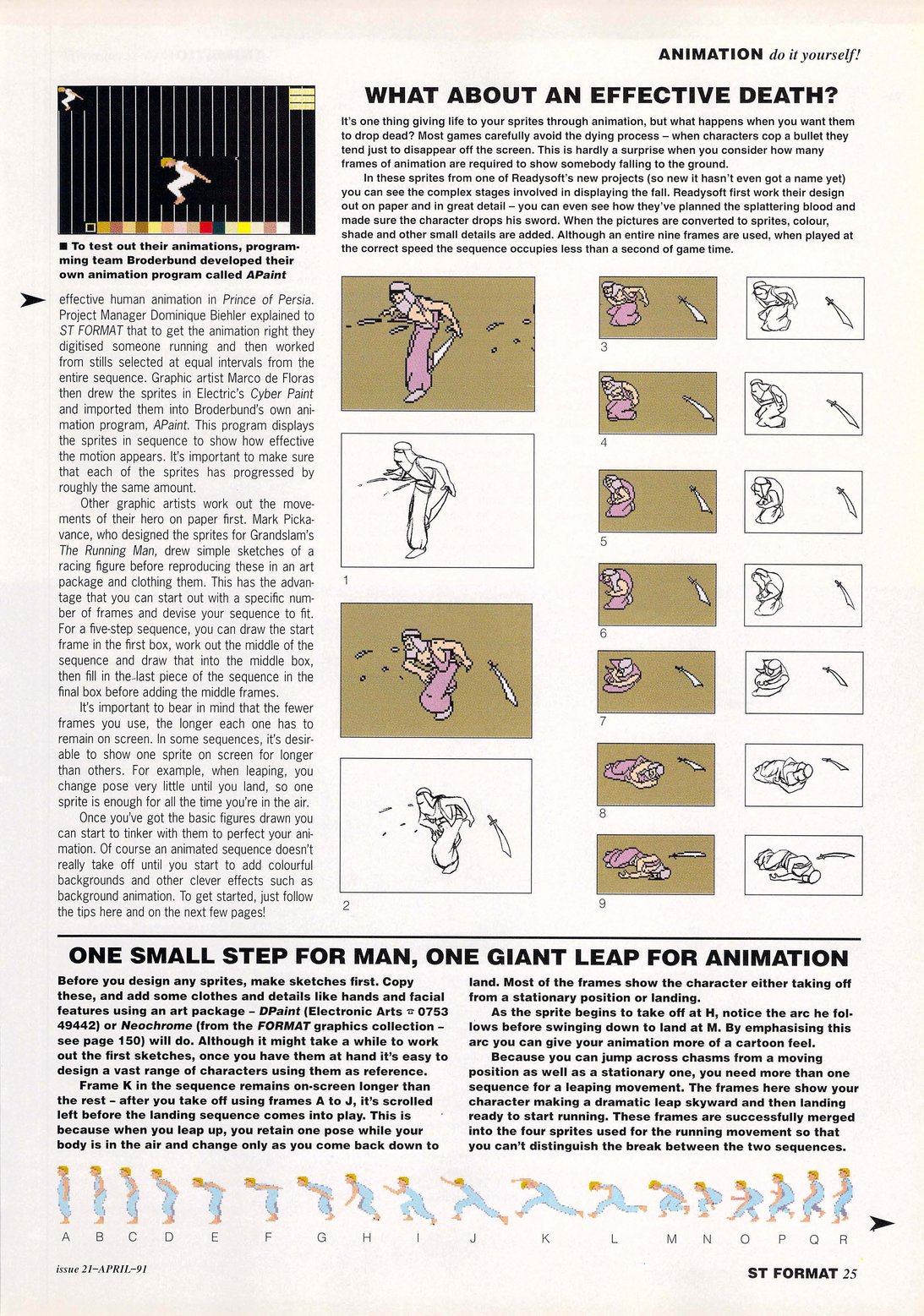 ANIMATION do it yourself!

■ To test out their animations, programming team Broderbund developed their own animation program called APaint

effective human animation in Prince of Persia. Project Manager Dominique Biehler explained to ST FORMAT that to get the animation right they digitised someone running and then worked from stills selected at equal intervals from the entire sequence. Graphic artist Marco de Floras then drew the sprites in Electric's Cyber Paint and imported them into Broderbund's own animation program, APaint. This program displays the sprites in sequence to show how effective the motion appears. It's important to make sure that each of the sprites has progressed by roughly the same amount.

Other graphic artists work out the movements of their hero on paper first. Mark Pickavance, who designed the sprites for Grandslam's The Running Man, drew simple sketches of a racing figure before reproducing these in an art package and clothing them. This has the advantage that you can start out with a specific number of frames and devise your sequence to fit. For a five-step sequence, you can draw the start frame in the first box, work out the middle of the sequence and draw that into the middle box, then fill in the last piece of the sequence in the final box before adding the middle frames.

It's important to bear in mind that the fewer frames you use, the longer each one has to remain on screen. In some sequences, it's desirable to show one sprite on screen for longer than others. For example, when leaping, you change pose very little until you land, so one sprite is enough for all the time you're in the air.

Once you've got the basic figures drawn you can start to tinker with them to perfect your animation. Of course an animated sequence doesn't really take off until you start to add colourful backgrounds and other clever effects such as background animation. To get started, just follow the tips here and on the next few pages!

WHAT ABOUT AN EFFECTIVE DEATH?

It's one thing giving life to your sprites through animation, but what happens when you want them to drop dead? Most games carefully avoid the dying process – when characters cop a bullet they tend just to disappear off the screen. This is hardly a surprise when you consider how many frames of animation are required to show somebody falling to the ground.

In these sprites from one of Readysoft's new projects (so new it hasn't even got a name yet) you can see the complex stages involved in displaying the fall. Readysoft first work their design out on paper and in great detail – you can even see how they've planned the splattering blood and made sure the character drops his sword. When the pictures are converted to sprites, colour, shade and other small details are added. Although an entire nine frames are used, when played at the correct speed the sequence occupies less than a second of game time.

1

2

3

4

5

6

7

8

9

ONE SMALL STEP FOR MAN, ONE GIANT LEAP FOR ANIMATION

Before you design any sprites, make sketches first. Copy these, and add some clothes and details like hands and facial features using an art package – DPaint (Electronic Arts ☎ 0753 49442) or Neochrome (from the FORMAT graphics collection – see page 150) will do. Although it might take a while to work out the first sketches, once you have them at hand it's easy to design a vast range of characters using them as reference.

Frame K in the sequence remains on-screen longer than the rest – after you take off using frames A to J, it's scrolled left before the landing sequence comes into play. This is because when you leap up, you retain one pose while your body is in the air and change only as you come back down to land. Most of the frames show the character either taking off from a stationary position or landing.

As the sprite begins to take off at H, notice the arc he follows before swinging down to land at M. By emphasising this arc you can give your animation more of a cartoon feel.

Because you can jump across chasms from a moving position as well as a stationary one, you need more than one sequence for a leaping movement. The frames here show your character making a dramatic leap skyward and then landing ready to start running. These frames are successfully merged into the four sprites used for the running movement so that you can't distinguish the break between the two sequences.

A B C D E F G H I J K L M N O P Q R

issue 21–APRIL–91

ST FORMAT 25